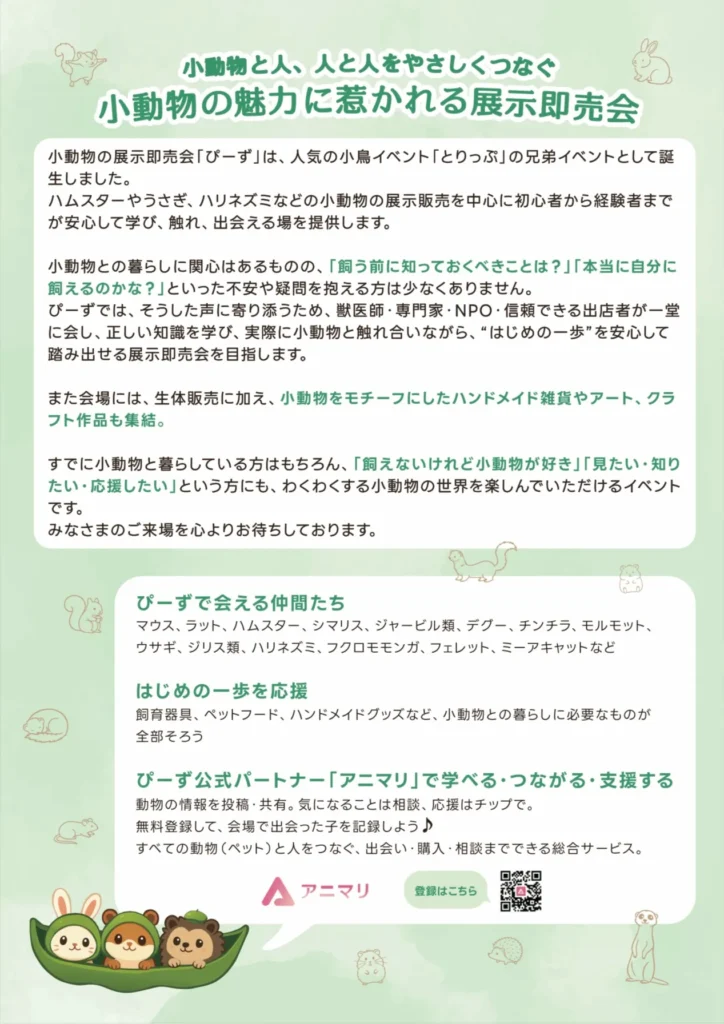 小動物と人、人と人をやさしくつなぐ
小動物の魅力に惹かれる展示即売会

小動物の展示即売会「ぴーず」は、人気の小鳥イベント「とりっぷ」の兄弟イベントとして誕生しました。
ハムスターやうさぎ、ハリネズミなどの小動物の展示販売を中心に初心者から経験者までが安心して学び、触れ、出会える場を提供します。

小動物との暮らしに関心はあるものの、「飼う前に知っておくべきことは？」「本当に自分に飼えるのかな？」といった不安や疑問を抱える方は少なくありません。
ぴーずでは、そうした声に寄り添うため、獣医師・専門家・NPO・信頼できる出店者が一堂に会し、正しい知識を学び、実際に小動物と触れ合いながら、“はじめの一歩”を安心して踏み出せる展示即売会を目指します。

また会場には、生体販売に加え、小動物をモチーフにしたハンドメイド雑貨やアート、クラフト作品も集結。

すでに小動物と暮らしている方はもちろん、「飼えないけれど小動物が好き」「見たい・知りたい・応援したい」という方にも、わくわくする小動物の世界を楽しんでいただけるイベントです。
みなさまのご来場を心よりお待ちしております。

ぴーずで会える仲間たち
マウス、ラット、ハムスター、シマリス、ジャービル類、デグー、チンチラ、モルモット、ウサギ、ジリス類、ハリネズミ、フクロモモンガ、フェレット、ミーアキャットなど

はじめの一歩を応援
飼育器具、ペットフード、ハンドメイドグッズなど、小動物との暮らしに必要なものが全部そろう

ぴーず公式パートナー「アニマリ」で学べる・つながる・支援する
動物の情報を投稿・共有。気になることは相談、応援はチップで。
無料登録して、会場で出会った子を記録しよう♪
すべての動物（ペット）と人をつなぐ、出会い・購入・相談までできる総合サービス。

アニマリ
登録はこちら